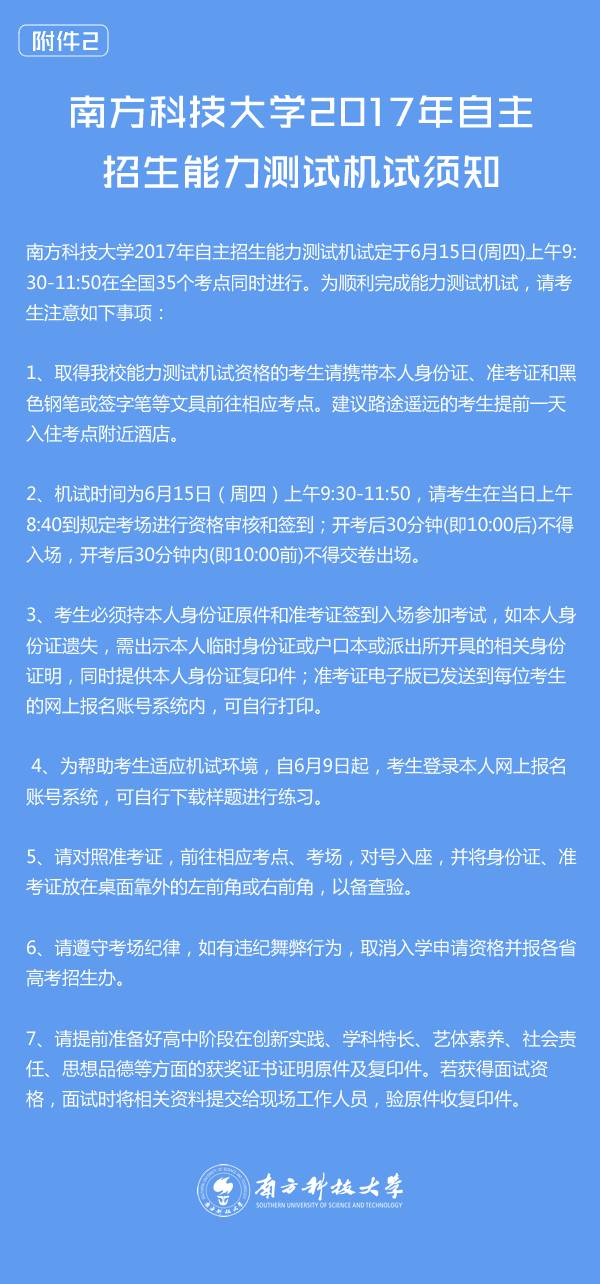 附件2

南方科技大学2017年自主招生能力测试机试须知

南方科技大学2017年自主招生能力测试机试定于6月15日(周四)上午9:30-11:50在全国35个考点同时进行。为顺利完成能力测试机试，请考生注意如下事项：

1、取得我校能力测试机试资格的考生请携带本人身份证、准考证和黑色钢笔或签字笔等文具前往相应考点。建议路途遥远的考生提前一天入住考点附近酒店。

2、机试时间为6月15日（周四）上午9:30-11:50，请考生在当日上午8:40到规定考场进行资格审核和签到；开考后30分钟(即10:00后)不得入场，开考后30分钟内(即10:00前)不得交卷出场。

3、考生必须持本人身份证原件和准考证签到入场参加考试，如本人身份证遗失，需出示本人临时身份证或户口本或派出所开具的相关身份证明，同时提供本人身份证复印件；准考证电子版已发送到每位考生的网上报名账号系统内，可自行打印。

4、为帮助考生适应机试环境，自6月9日起，考生登录本人网上报名账号系统，可自行下载样题进行练习。

5、请对照准考证，前往相应考点、考场，对号入座，并将身份证、准考证放在桌面靠外的左前角或右前角，以备查验。

6、请遵守考场纪律，如有违纪舞弊行为，取消入学申请资格并报各省高考招生办。

7、请提前准备好高中阶段在创新实践、学科特长、艺体素养、社会责任、思想品德等方面的获奖证书证明原件及复印件。若获得面试资格，面试时将相关资料提交给现场工作人员，验原件收复印件。

南方科技大学
SOUTHERN UNIVERSITY OF SCIENCE AND TECHNOLOGY